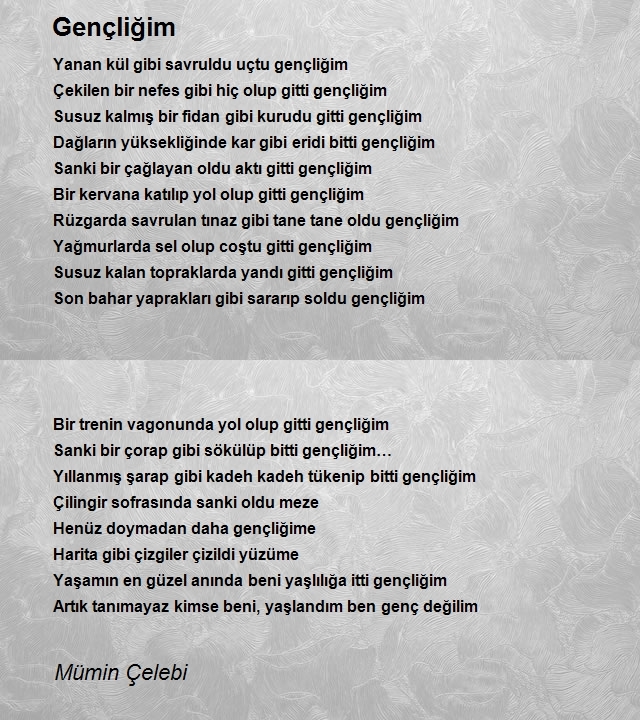 Gençliğim

Yanan kül gibi savruldu uçtu gençliğim
Çekilen bir nefes gibi hiç olup gitti gençliğim
Susuz kalmış bir fidan gibi kurudu gitti gençliğim
Dağların yüksekliğinde kar gibi eridi bitti gençliğim
Sanki bir çağlayan oldu aktı gitti gençliğim
Bir kervana katılıp yol olup gitti gençliğim
Rüzgarda savrulan tınaz gibi tane tane oldu gençliğim
Yağmurlarda sel olup coştu gitti gençliğim
Susuz kalan topraklarda yandı gitti gençliğim
Son bahar yaprakları gibi sararıp soldu gençliğim

Bir trenin vagonunda yol olup gitti gençliğim
Sanki bir çorap gibi sökülüp bitti gençliğim…
Yıllanmış şarap gibi kadeh kadeh tükenip bitti gençliğim
Çilingir sofrasında sanki oldu meze
Henüz doymadan daha gençliğime
Harita gibi çizgiler çizildi yüzüme
Yaşamın en güzel anında beni yaşlılığa itti gençliğim
Artık tanımayaz kimse beni, yaşlandım ben genç değilim

Mümin Çelebi